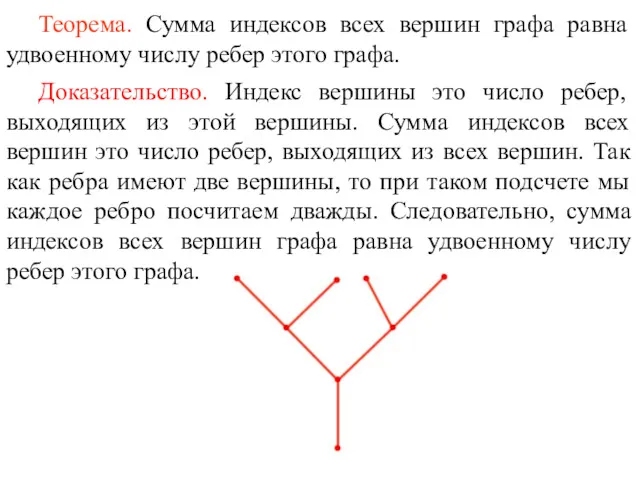 Теорема. Сумма индексов всех вершин графа равна удвоенному числу ребер этого графа.

Доказательство. Индекс вершины это число ребер, выходящих из этой вершины. Сумма индексов всех вершин это число ребер, выходящих из всех вершин. Так как ребра имеют две вершины, то при таком подсчете мы каждое ребро посчитаем дважды. Следовательно, сумма индексов всех вершин графа равна удвоенному числу ребер этого графа.